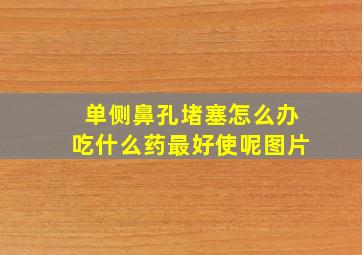 单侧鼻孔堵塞怎么办
吃什么药最好使呢图片